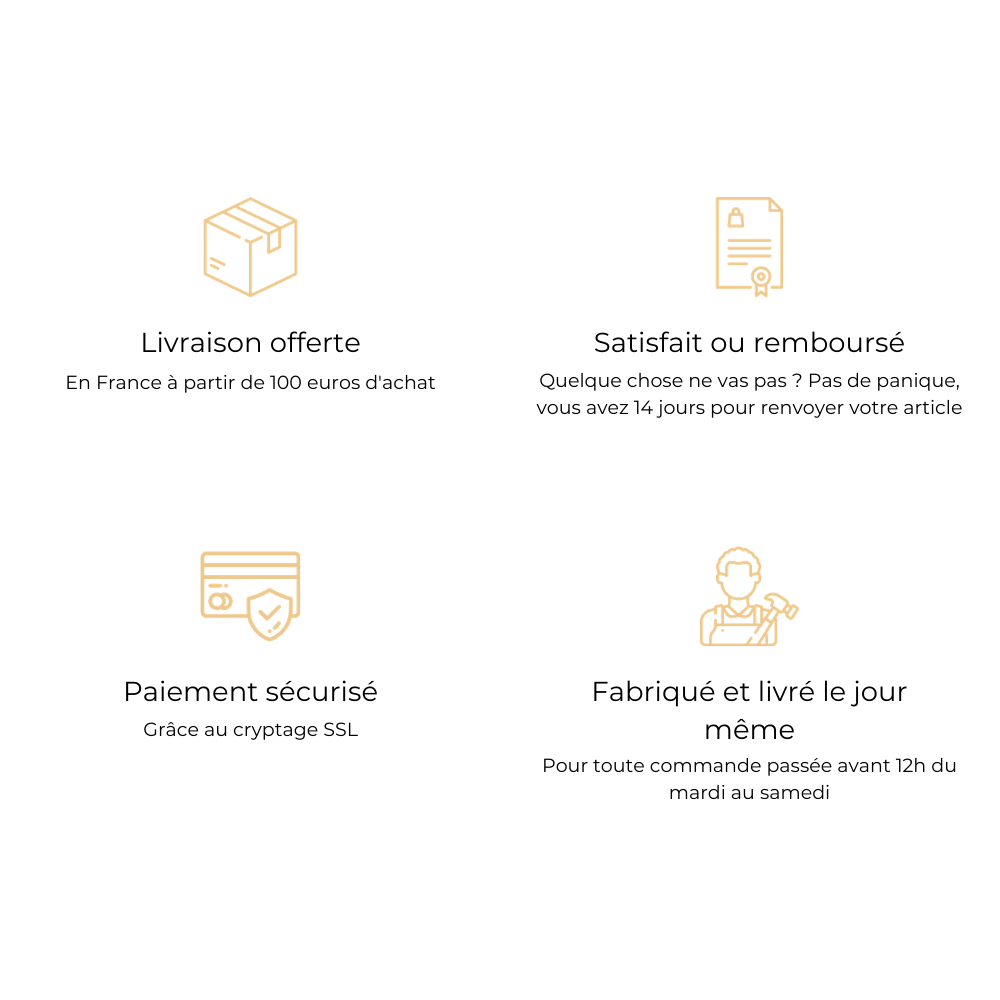 Livraison offerte

En France à partir de 100 euros d'achat

Satisfait ou remboursé

Quelque chose ne vas pas ? Pas de panique, vous avez 14 jours pour renvoyer votre article

Paiement sécurisé

Grâce au cryptage SSL

Fabriqué et livré le jour même

Pour toute commande passée avant 12h du mardi au samedi